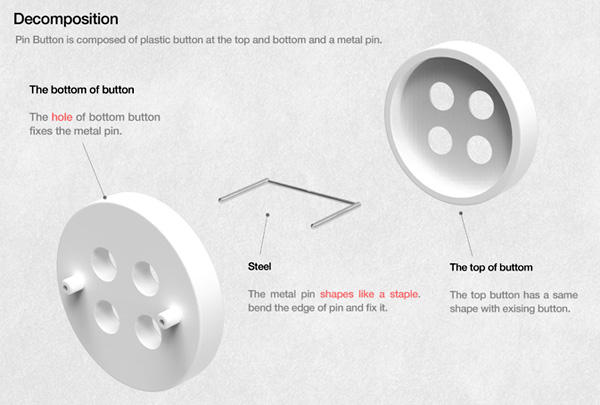 Decomposition

Pin Button is composed of plastic button at the top and bottom and a metal pin.

The bottom of button

The hole of bottom button fixes the metal pin.

Steel

The metal pin shapes like a staple. bend the edge of pin and fix it.

The top of buttom

The top button has a same shape with exising button.